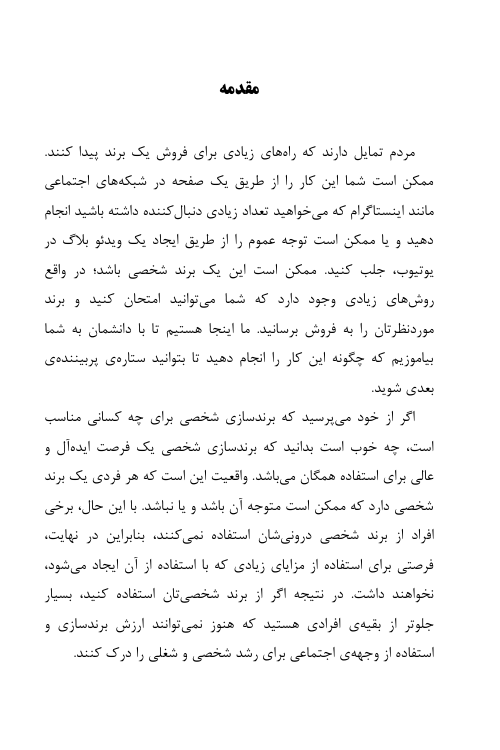 مقدمه

مردم تمایل دارند که راه‌های زیادی برای فروش یک برند پیدا کنند. ممکن است شما این کار را از طریق یک صفحه در شبکه‌های اجتماعی مانند اینستاگرام که می‌خواهید تعداد زیادی دنبال‌کننده داشته باشید انجام دهید و یا ممکن است توجه عموم را از طریق ایجاد یک ویدئو بلاگ در یوتیوب، جلب کنید. ممکن است این یک برند شخصی باشد؛ در واقع روش‌های زیادی وجود دارد که شما می‌توانید امتحان کنید و برند موردنظرتان را به فروش برسانید. ما اینجا هستیم تا با دانشمان به شما بیاموزیم که چگونه این کار را انجام دهید تا بتوانید ستاره‌ی پربیننده‌ی بعدی شوید.

اگر از خود می‌پرسید که برندسازی شخصی برای چه کسانی مناسب است، چه خوب است بدانید که برندسازی شخصی یک فرصت ایده‌آل و عالی برای استفاده همگان می‌باشد. واقعیت این است که هر فردی یک برند شخصی دارد که ممکن است متوجه آن باشد و یا نباشد. با این حال، برخی افراد از برند شخصی درونی‌شان استفاده نمی‌کنند، بنابراین در نهایت، فرصتی برای استفاده از مزایای زیادی که با استفاده از آن ایجاد می‌شود، نخواهند داشت. در نتیجه اگر از برند شخصی‌تان استفاده کنید، بسیار جلوتر از بقیه‌ی افرادی هستید که هنوز نمی‌توانند ارزش برندسازی و استفاده از وجهه‌ی اجتماعی برای رشد شخصی و شغلی را درک کنند.